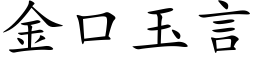 金口玉言